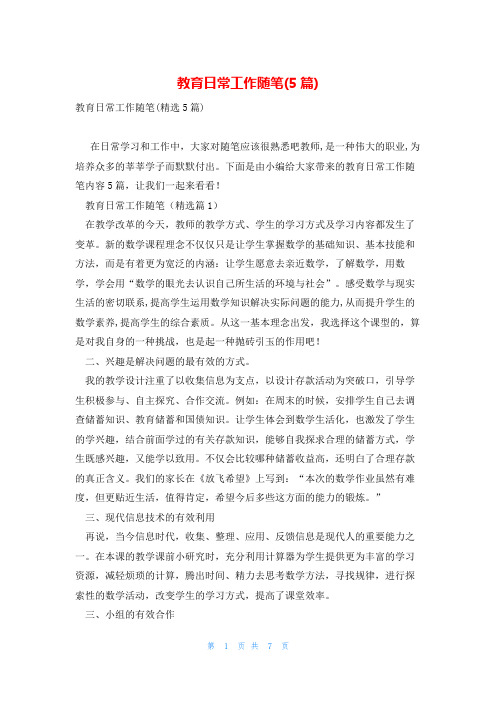 教育日常工作随笔(5 篇)

教育日常工作随笔(精选 5 篇)

在日常学习和工作中，大家对随笔应该很熟悉吧教师，是一种伟大的职业，为培养众多的莘莘学子而默默付出。下面是由小编给大家带来的教育日常工作随笔内容 5 篇，让我们一起来看看！

教育日常工作随笔（精选篇 1）

在教学改革的今天，教师的教学方式、学生的学习方式及学习内容都发生了变革。新的数学课程理念不仅仅只是让学生掌握数学的基础知识、基本技能和方法，而是有着更为宽泛的内涵：让学生愿意去亲近数学，了解数学，用数学，学会用“数学的眼光去认识自己所生活的环境与社会”。感受数学与现实生活的密切联系，提高学生运用数学知识解决实际问题的能力，从而提升学生的数学素养，提高学生的综合素质。从这一基本理念出发，我选择这个课型的，算是对我自身的一种挑战，也是起一种抛砖引玉的作用吧！

二、兴趣是解决问题的最有效的方式。

我的教学设计注重了以收集信息为支点，以设计存款活动为突破口，引导学生积极参与、自主探究、合作交流。例如：在周末的时候，安排学生自己去调查储蓄知识、教育储蓄和国债知识。让学生体会到数学生活化，也激发了学生的学兴趣，结合前面学过的有关存款知识，能够自我探求合理的储蓄方式，学生既感兴趣，又能学以致用。不仅会比较哪种储蓄收益高，还明白了合理存款的真正含义。我们的家长在《放飞希望》上写到：“本次的数学作业虽然有难度，但更贴近生活，值得肯定，希望今后多些这方面的能力的锻炼。”

三、现代信息技术的有效利用

再说，当今信息时代，收集、整理、应用、反馈信息是现代人的重要能力之一。在本课的教学课前小研究时，充分利用计算器为学生提供更为丰富的学习资源，减轻烦琐的计算，腾出时间、精力去思考数学方法，寻找规律，进行探索性的数学活动，改变学生的学习方式，提高了课堂效率。

三、小组的有效合作

第 1 页 共 7 页